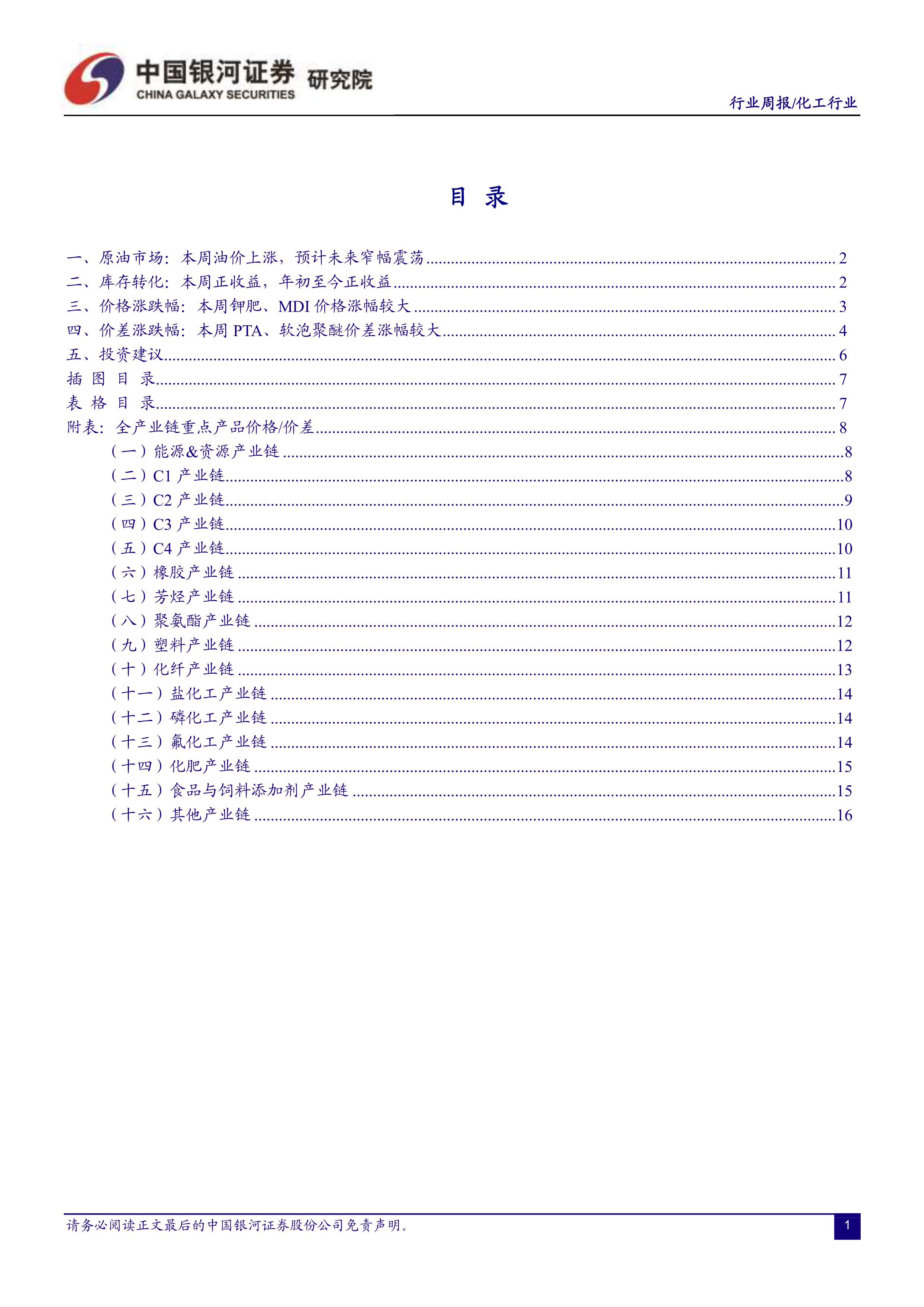 中国银河证券 研究院
CHINA GALAXY SECURITIES

行业周报/化工行业

目 录

一、原油市场：本周油价上涨，预计未来窄幅震荡 ........ 2
二、库存转化：本周正收益，年初至今正收益 ........ 2
三、价格涨跌幅：本周钾肥、MDI 价格涨幅较大 ........ 3
四、价差涨跌幅：本周 PTA、软泡聚醚价差涨幅较大 ........ 4
五、投资建议 ........ 6
插 图 目 录 ........ 7
表 格 目 录 ........ 7
附表：全产业链重点产品价格/价差 ........ 8
（一）能源&资源产业链 ........ 8
（二）C1 产业链 ........ 8
（三）C2 产业链 ........ 9
（四）C3 产业链 ........ 10
（五）C4 产业链 ........ 10
（六）橡胶产业链 ........ 11
（七）芳烃产业链 ........ 11
（八）聚氨酯产业链 ........ 12
（九）塑料产业链 ........ 12
（十）化纤产业链 ........ 13
（十一）盐化工产业链 ........ 14
（十二）磷化工产业链 ........ 14
（十三）氟化工产业链 ........ 14
（十四）化肥产业链 ........ 15
（十五）食品与饲料添加剂产业链 ........ 15
（十六）其他产业链 ........ 16

请务必阅读正文最后的中国银河证券股份公司免责声明。

1